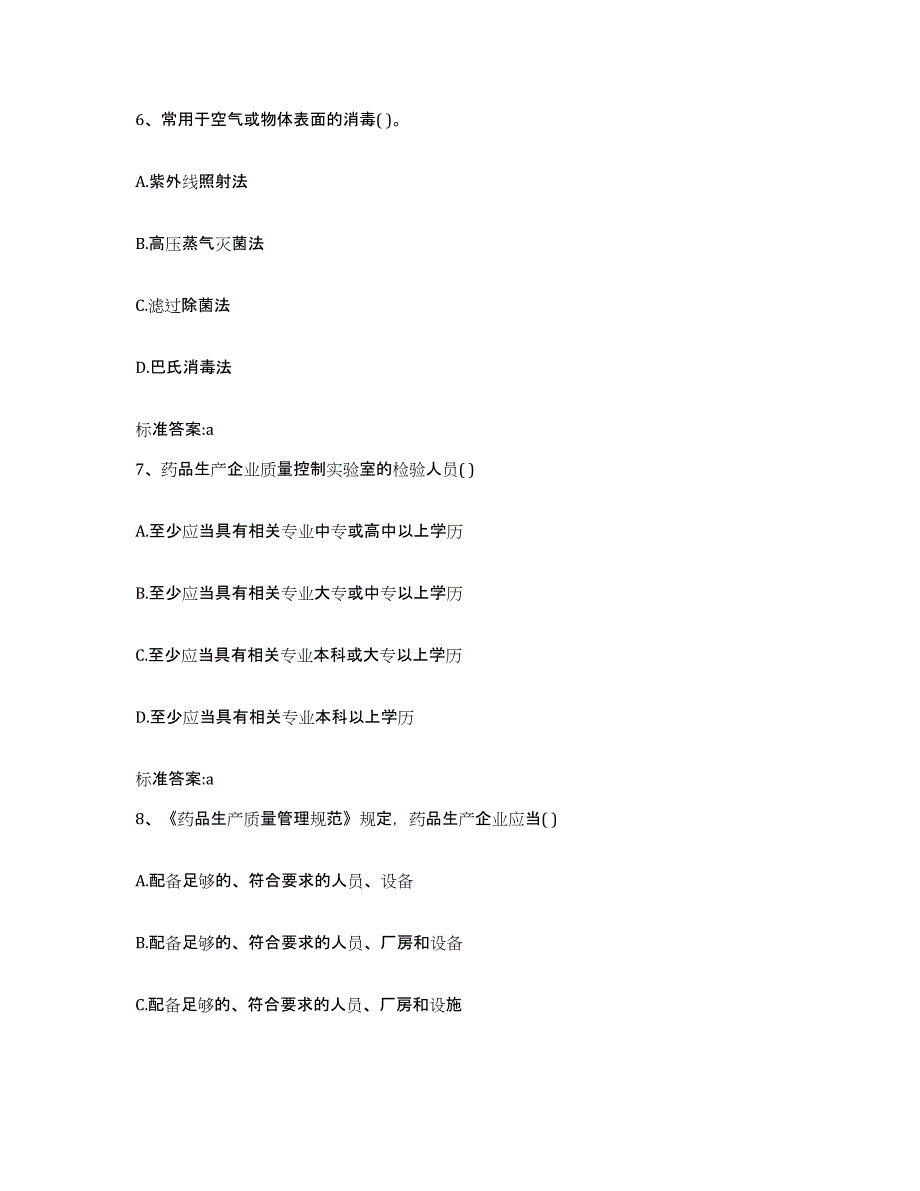 6、常用于空气或物体表面的消毒( )。

A.紫外线照射法

B.高压蒸气灭菌法

C.滤过除菌法

D.巴氏消毒法

标准答案:a

7、药品生产企业质量控制实验室的检验人员( )

A.至少应当具有相关专业中专或高中以上学历

B.至少应当具有相关专业大专或中专以上学历

C.至少应当具有相关专业本科或大专以上学历

D.至少应当具有相关专业本科以上学历

标准答案:a

8、《药品生产质量管理规范》规定，药品生产企业应当( )

A.配备足够的、符合要求的人员、设备

B.配备足够的、符合要求的人员、厂房和设备

C.配备足够的、符合要求的人员、厂房和设施